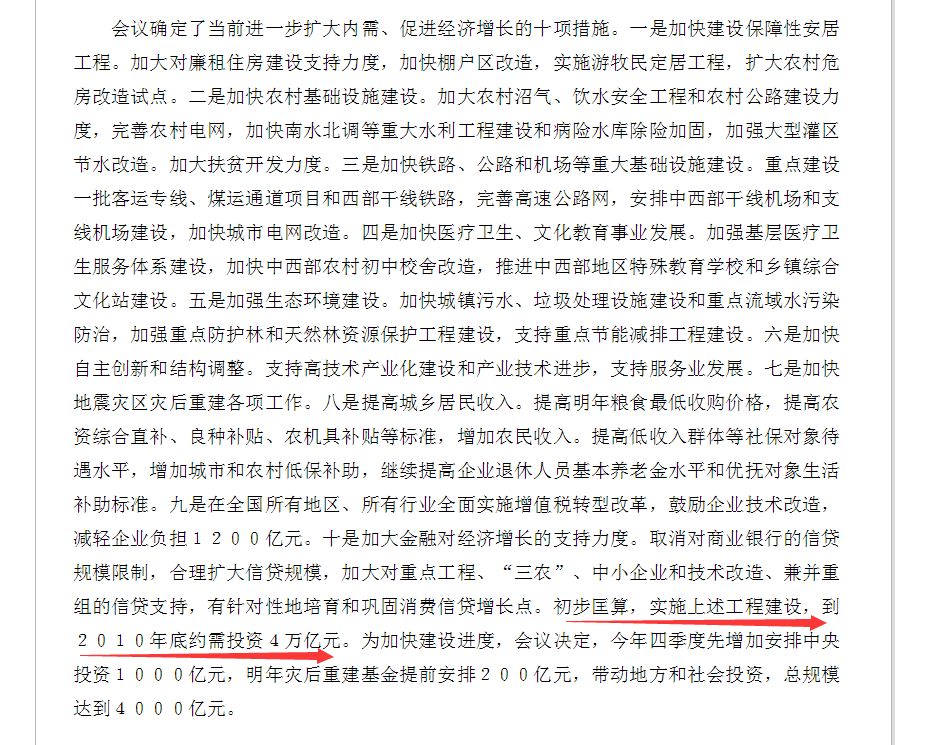 会议确定了当前进一步扩大内需、促进经济增长的十项措施。一是加快建设保障性安居工程。加大对廉租住房建设支持力度，加快棚户区改造，实施游牧民定居工程，扩大农村危房改造试点。二是加快农村基础设施建设。加大农村沼气、饮水安全工程和农村公路建设力度，完善农村电网，加快南水北调等重大水利工程建设和病险水库除险加固，加强大型灌区节水改造。加大扶贫开发力度。三是加快铁路、公路和机场等重大基础设施建设。重点建设一批客运专线、煤运通道项目和西部干线铁路，完善高速公路网，安排中西部干线机场和支线机场建设，加快城市电网改造。四是加快医疗卫生、文化教育事业发展。加强基层医疗卫生服务体系建设，加快中西部农村初中校舍改造，推进中西部地区特殊教育学校和乡镇综合文化站建设。五是加强生态环境建设。加快城镇污水、垃圾处理设施建设和重点流域水污染防治，加强重点防护林和天然林资源保护工程建设，支持重点节能减排工程建设。六是加快自主创新和结构调整。支持高技术产业化建设和产业技术进步，支持服务业发展。七是加快地震灾区灾后重建各项工作。八是提高城乡居民收入。提高明年粮食最低收购价格，提高农资综合直补、良种补贴、农机具补贴等标准，增加农民收入。提高低收入群体等社保对象待遇水平，增加城市和农村低保补助，继续提高企业退休人员基本养老金水平和优抚对象生活补助标准。九是在全国所有地区、所有行业全面实施增值税转型改革，鼓励企业技术改造，减轻企业负担１２００亿元。十是加大金融对经济增长的支持力度。取消对商业银行的信贷规模限制，合理扩大信贷规模，加大对重点工程、“三农”、中小企业和技术改造、兼并重组的信贷支持，有针对性地培育和巩固消费信贷增长点。初步匡算，实施上述工程建设，到２０１０年底约需投资４万亿元。为加快建设进度，会议决定，今年四季度先增加安排中央投资１０００亿元，明年灾后重建基金提前安排２００亿元，带动地方和社会投资，总规模达到４０００亿元。